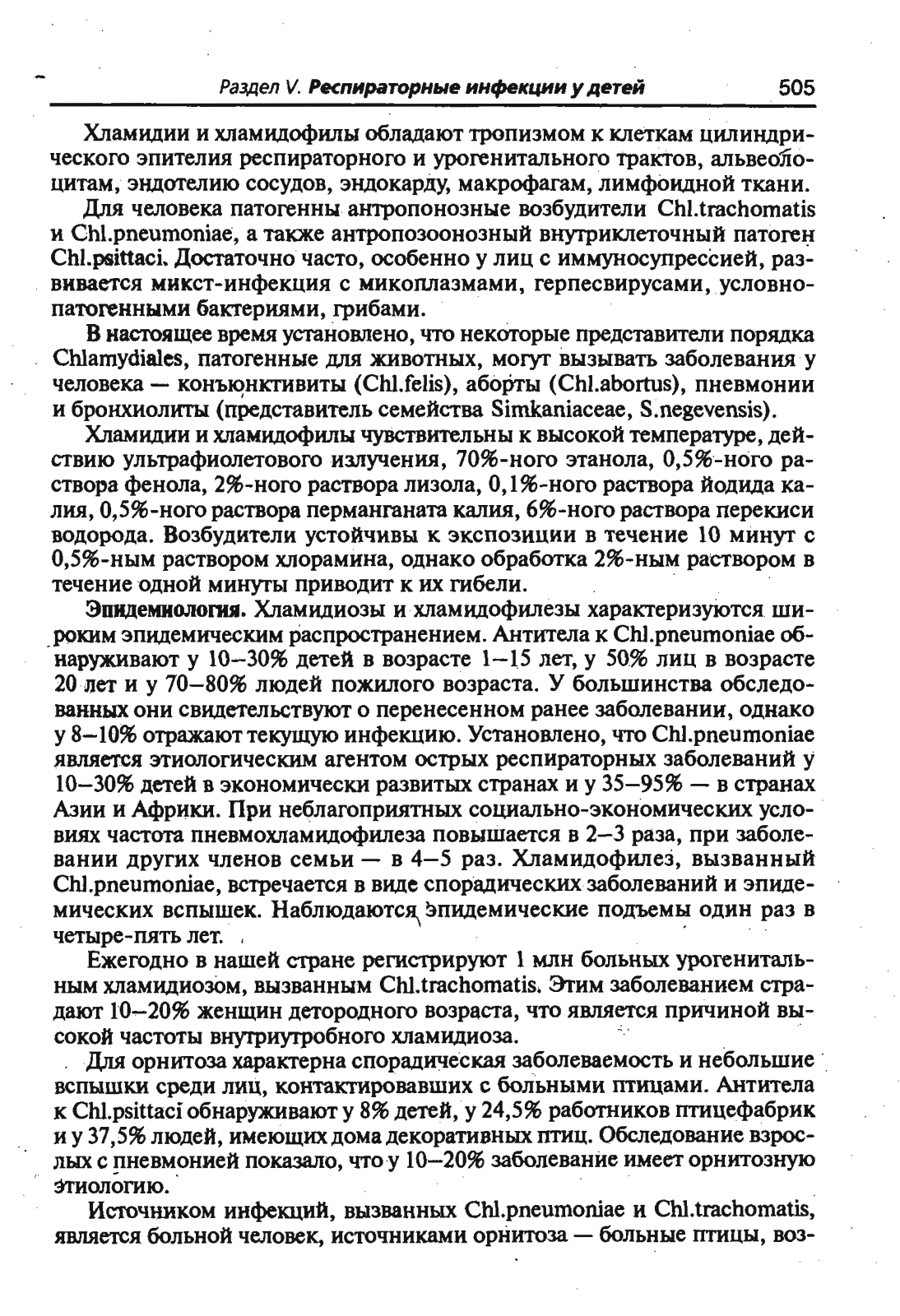 Раздел V. Респираторные инфекции у детей 505

Хламидии и хламидофилы обладают тропизмом к клеткам цилиндрического эпителия респираторного и урогенитального трактов, альвеолоцитам, эндотелию сосудов, эндокарду, макрофагам, лимфоидной ткани.

Для человека патогенны антропонозные возбудители Chl.trachomatis и Chl.pneumoniae, а также антропозоонозный внутриклеточный патоген Chl.psittaci. Достаточно часто, особенно у лиц с иммуносупрессией, развивается микст-инфекция с микоплазмами, герпесвирусами, условно-патогенными бактериями, грибами.

В настоящее время установлено, что некоторые представители порядка Chlamydiales, патогенные для животных, могут вызывать заболевания у человека — конъюнктивиты (Chl.felis), аборты (Chl.abortus), пневмонии и бронхиолиты (представитель семейства Simkaniaceae, S.negevensis).

Хламидии и хламидофилы чувствительны к высокой температуре, действию ультрафиолетового излучения, 70%-ного этанола, 0,5%-ного раствора фенола, 2%-ного раствора лизола, 0,1%-ного раствора йодида калия, 0,5%-ного раствора перманганата калия, 6%-ного раствора перекиси водорода. Возбудители устойчивы к экспозиции в течение 10 минут с 0,5%-ным раствором хлорамина, однако обработка 2%-ным раствором в течение одной минуты приводит к их гибели.

Эпидемиология. Хламидиозы и хламидофилезы характеризуются широким эпидемическим распространением. Антитела к Chl.pneumoniae обнаруживают у 10–30% детей в возрасте 1–15 лет, у 50% лиц в возрасте 20 лет и у 70–80% людей пожилого возраста. У большинства обследованных они свидетельствуют о перенесенном ранее заболевании, однако у 8–10% отражают текущую инфекцию. Установлено, что Chl.pneumoniae является этиологическим агентом острых респираторных заболеваний у 10–30% детей в экономически развитых странах и у 35–95% — в странах Азии и Африки. При неблагоприятных социально-экономических условиях частота пневмохламидофилеза повышается в 2–3 раза, при заболевании других членов семьи — в 4–5 раз. Хламидофилез, вызванный Chl.pneumoniae, встречается в виде спорадических заболеваний и эпидемических вспышек. Наблюдаются эпидемические подъемы один раз в четыре-пять лет.

Ежегодно в нашей стране регистрируют 1 млн больных урогенитальным хламидиозом, вызванным Chl.trachomatis. Этим заболеванием страдают 10–20% женщин детородного возраста, что является причиной высокой частоты внутриутробного хламидиоза.

Для орнитоза характерна спорадическая заболеваемость и небольшие вспышки среди лиц, контактировавших с больными птицами. Антитела к Chl.psittaci обнаруживают у 8% детей, у 24,5% работников птицефабрик и у 37,5% людей, имеющих дома декоративных птиц. Обследование взрослых с пневмонией показало, что у 10–20% заболевание имеет орнитозную этиологию.

Источником инфекций, вызванных Chl.pneumoniae и Chl.trachomatis, является больной человек, источниками орнитоза — больные птицы, воз-